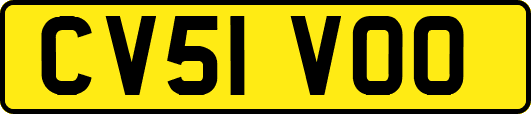 CV51 VOO